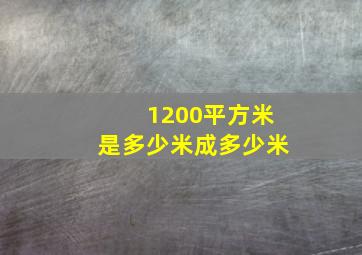 1200平方米
是多少米成多少米